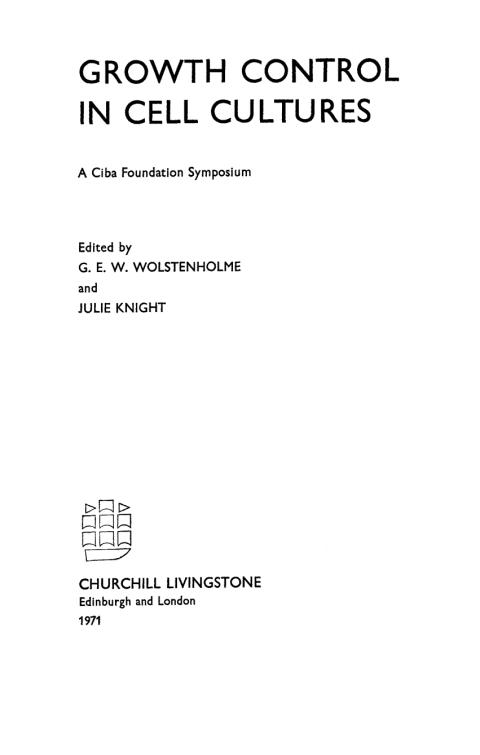 GROWTH CONTROL
IN CELL CULTURES

A Ciba Foundation Symposium

Edited by
G. E. W. WOLSTENHOLME
and
JULIE KNIGHT

CHURCHILL LIVINGSTONE
Edinburgh and London
1971